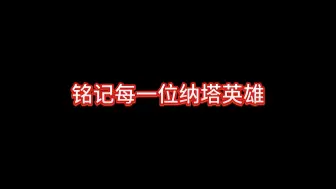 铭记每一位纳塔英雄